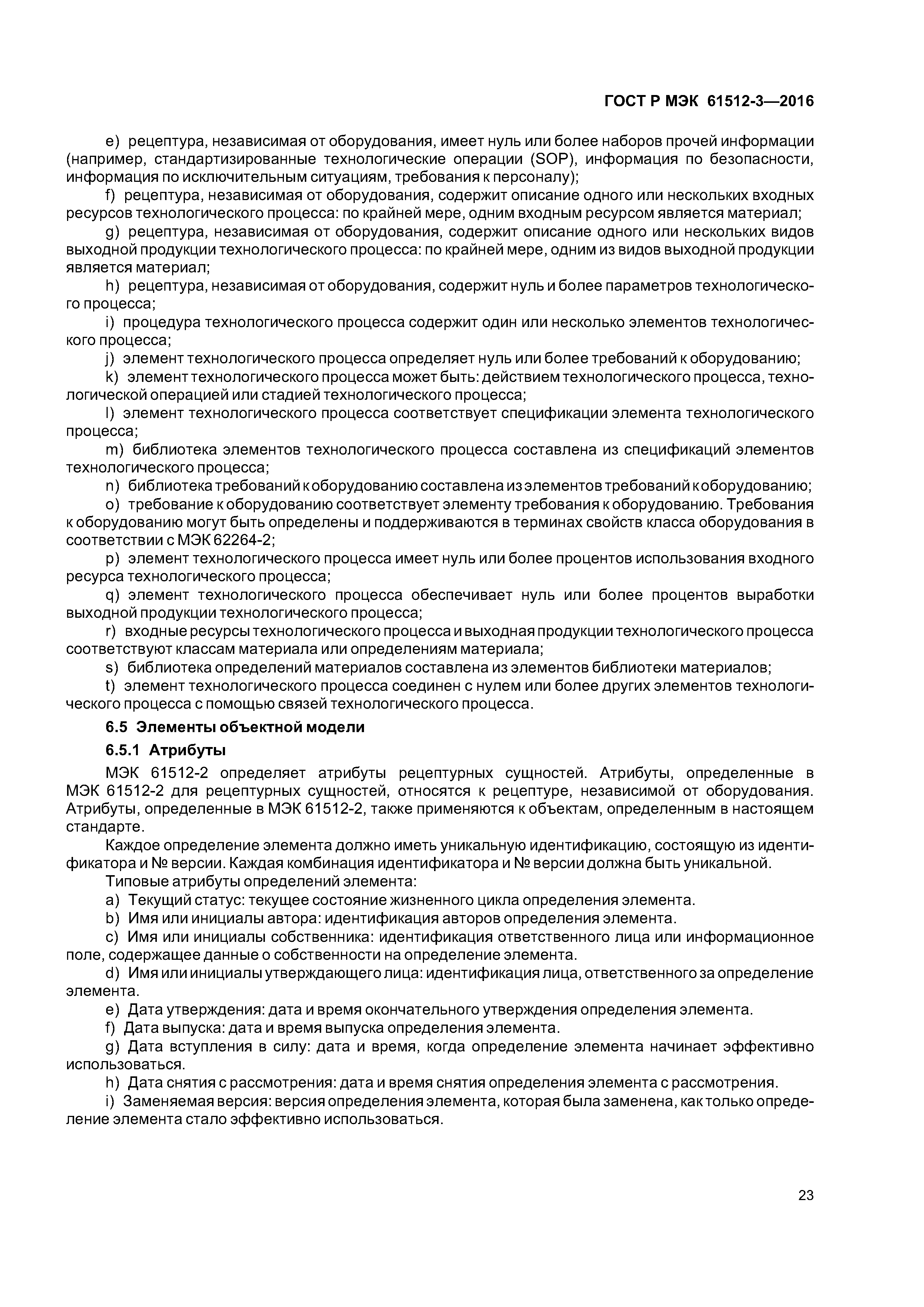 ГОСТ Р МЭК 61512-3—2016

e) рецептура, независимая от оборудования, имеет нуль или более наборов прочей информации (например, стандартизированные технологические операции (SOP), информация по безопасности, информация по исключительным ситуациям, требования к персоналу);

f) рецептура, независимая от оборудования, содержит описание одного или нескольких входных ресурсов технологического процесса: по крайней мере, одним входным ресурсом является материал;

g) рецептура, независимая от оборудования, содержит описание одного или нескольких видов выходной продукции технологического процесса: по крайней мере, одним из видов выходной продукции является материал;

h) рецептура, независимая от оборудования, содержит нуль и более параметров технологического процесса;

i) процедура технологического процесса содержит один или несколько элементов технологического процесса;

j) элемент технологического процесса определяет нуль или более требований к оборудованию;

k) элемент технологического процесса может быть: действием технологического процесса, технологической операцией или стадией технологического процесса;

l) элемент технологического процесса соответствует спецификации элемента технологического процесса;

m) библиотека элементов технологического процесса составлена из спецификаций элементов технологического процесса;

n) библиотека требований к оборудованию составлена из элементов требований к оборудованию;

o) требование к оборудованию соответствует элементу требования к оборудованию. Требования к оборудованию могут быть определены и поддерживаются в терминах свойств класса оборудования в соответствии с МЭК 62264-2;

p) элемент технологического процесса имеет нуль или более процентов использования входного ресурса технологического процесса;

q) элемент технологического процесса обеспечивает нуль или более процентов выработки выходной продукции технологического процесса;

r) входные ресурсы технологического процесса и выходная продукции технологического процесса соответствуют классам материала или определениям материала;

s) библиотека определений материалов составлена из элементов библиотеки материалов;

t) элемент технологического процесса соединен с нулем или более других элементов технологического процесса с помощью связей технологического процесса.

6.5 Элементы объектной модели

6.5.1 Атрибуты

МЭК 61512-2 определяет атрибуты рецептурных сущностей. Атрибуты, определенные в МЭК 61512-2 для рецептурных сущностей, относятся к рецептуре, независимой от оборудования. Атрибуты, определенные в МЭК 61512-2, также применяются к объектам, определенным в настоящем стандарте.

Каждое определение элемента должно иметь уникальную идентификацию, состоящую из идентификатора и № версии. Каждая комбинация идентификатора и № версии должна быть уникальной.

Типовые атрибуты определений элемента:

a) Текущий статус: текущее состояние жизненного цикла определения элемента.

b) Имя или инициалы автора: идентификация авторов определения элемента.

c) Имя или инициалы собственника: идентификация ответственного лица или информационное поле, содержащее данные о собственности на определение элемента.

d) Имя или инициалы утверждающего лица: идентификация лица, ответственного за определение элемента.

e) Дата утверждения: дата и время окончательного утверждения определения элемента.

f) Дата выпуска: дата и время выпуска определения элемента.

g) Дата вступления в силу: дата и время, когда определение элемента начинает эффективно использоваться.

h) Дата снятия с рассмотрения: дата и время снятия определения элемента с рассмотрения.

i) Заменяемая версия: версия определения элемента, которая была заменена, как только определение элемента стало эффективно использоваться.

23